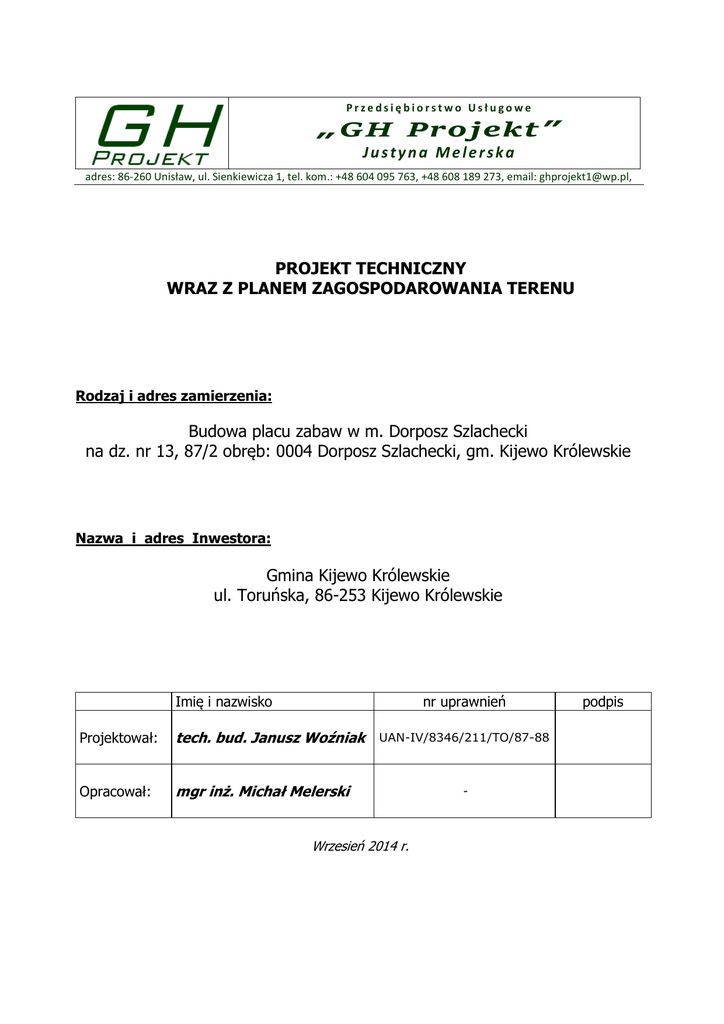 GH
PROJEKT

Przedsiębiorstwo Usługowe
„GH Projekt”
Justyna Melerska

adres: 86-260 Unisław, ul. Sienkiewicza 1, tel. kom.: +48 604 095 763, +48 608 189 273, email: ghprojekt1@wp.pl,

PROJEKT TECHNICZNY
WRAZ Z PLANEM ZAGOSPODAROWANIA TERENU

Rodzaj i adres zamierzenia:

Budowa placu zabaw w m. Dorposz Szlachecki
na dz. nr 13, 87/2 obręb: 0004 Dorposz Szlachecki, gm. Kijewo Królewskie

Nazwa i adres Inwestora:

Gmina Kijewo Królewskie
ul. Toruńska, 86-253 Kijewo Królewskie

| | Imię i nazwisko | nr uprawnień | podpis |
|---|---|---|---|
| Projektował: | tech. bud. Janusz Woźniak | UAN-IV/8346/211/TO/87-88 | |
| Opracował: | mgr inż. Michał Melerski | - | |

Wrzesień 2014 r.